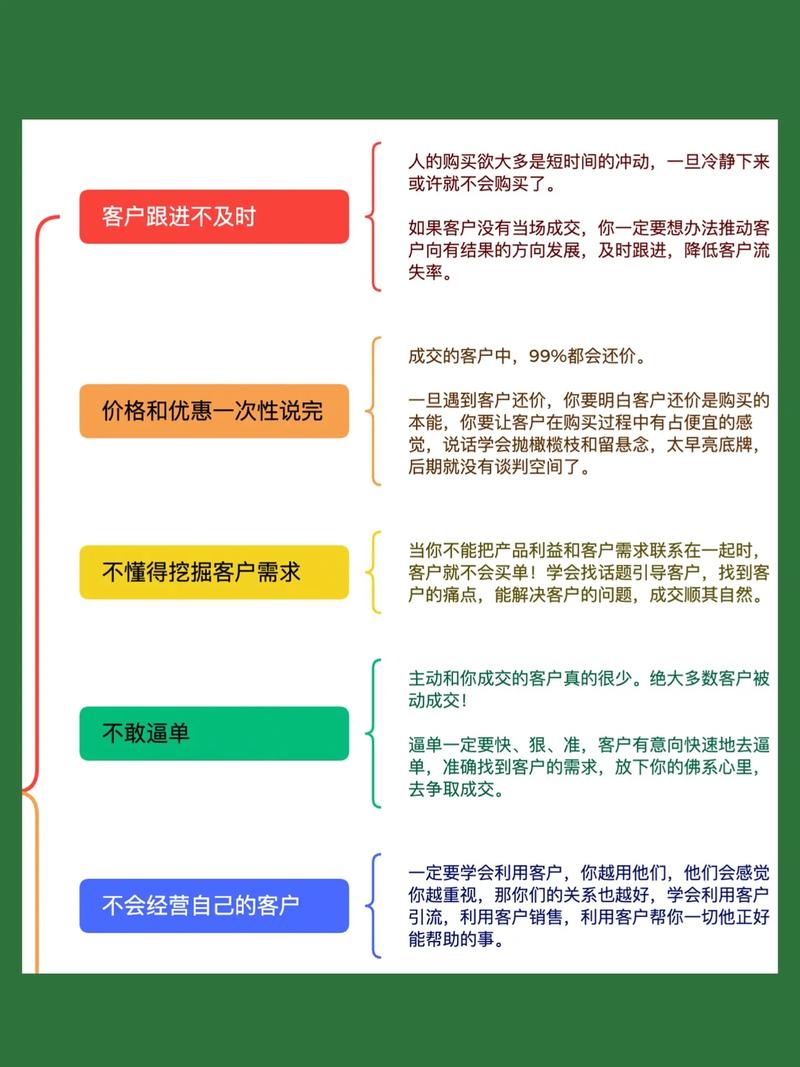 客户跟进不及时

人的购买欲大多是短时间的冲动，一旦冷静下来或许就不会购买了。

如果客户没有当场成交，你一定要想办法推动客户向有结果的方向发展，及时跟进，降低客户流失率。

价格和优惠一次性说完

成交的客户中，99%都会还价。

一旦遇到客户还价，你要明白客户还价是购买的本能，你要让客户在购买过程中有占便宜的感觉，说话学会抛橄榄枝和留悬念，太早亮底牌，后期就没有谈判空间了。

不懂得挖掘客户需求

当你不能把产品利益和客户需求联系在一起时，客户就不会买单！学会找话题引导客户，找到客户的痛点，能解决客户的问题，成交顺其自然。

不敢逼单

主动和你成交的客户真的很少。绝大多数客户被动成交！

逼单一定要快、狠、准，客户有意向快速地去逼单，准确找到客户的需求，放下你的佛系心里，去争取成交。

不会经营自己的客户

一定要学会利用客户，你越用他们，他们会感觉你越重视，那你们的关系也越好，学会利用客户引流，利用客户销售，利用客户帮你一切他正好能帮助的事。